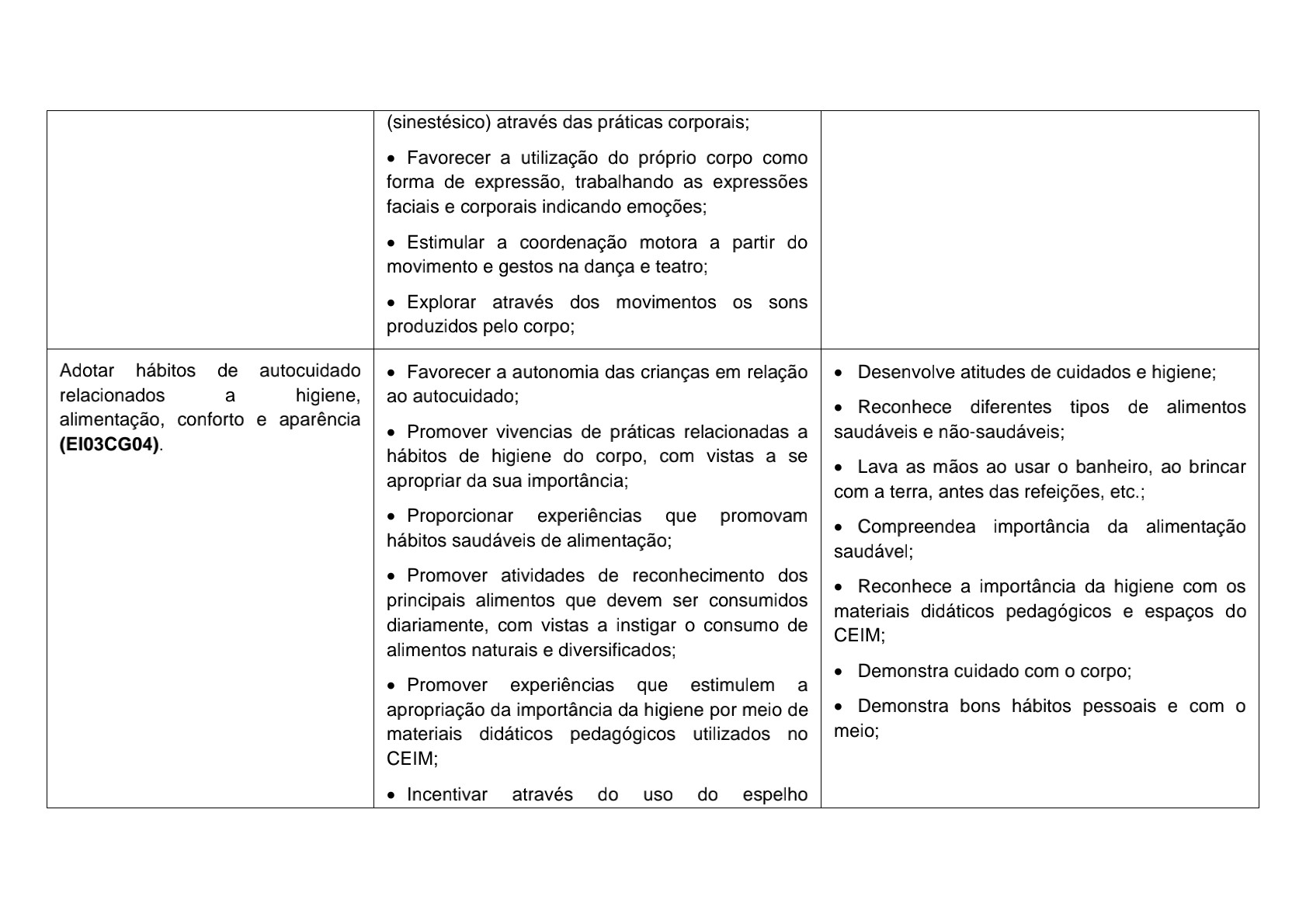 |  |  |  |
|---|---|---|
|  | (sinestésico) através das práticas corporais;<br>• Favorecer a utilização do próprio corpo como forma de expressão, trabalhando as expressões faciais e corporais indicando emoções;<br>• Estimular a coordenação motora a partir do movimento e gestos na dança e teatro;<br>• Explorar através dos movimentos os sons produzidos pelo corpo; |  |
| Adotar hábitos de autocuidado relacionados a higiene, alimentação, conforto e aparência **(EI03CG04)**. | • Favorecer a autonomia das crianças em relação ao autocuidado;<br>• Promover vivencias de práticas relacionadas a hábitos de higiene do corpo, com vistas a se apropriar da sua importância;<br>• Proporcionar experiências que promovam hábitos saudáveis de alimentação;<br>• Promover atividades de reconhecimento dos principais alimentos que devem ser consumidos diariamente, com vistas a instigar o consumo de alimentos naturais e diversificados;<br>• Promover experiências que estimulem a apropriação da importância da higiene por meio de materiais didáticos pedagógicos utilizados no CEIM;<br>• Incentivar através do uso do espelho | • Desenvolve atitudes de cuidados e higiene;<br>• Reconhece diferentes tipos de alimentos saudáveis e não-saudáveis;<br>• Lava as mãos ao usar o banheiro, ao brincar com a terra, antes das refeições, etc.;<br>• Compreendea importância da alimentação saudável;<br>• Reconhece a importância da higiene com os materiais didáticos pedagógicos e espaços do CEIM;<br>• Demonstra cuidado com o corpo;<br>• Demonstra bons hábitos pessoais e com o meio; |